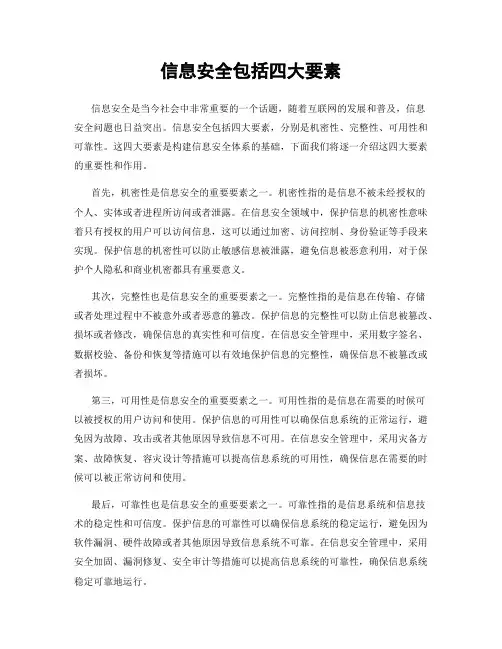 信息安全包括四大要素

信息安全是当今社会中非常重要的一个话题，随着互联网的发展和普及，信息安全问题也日益突出。信息安全包括四大要素，分别是机密性、完整性、可用性和可靠性。这四大要素是构建信息安全体系的基础，下面我们将逐一介绍这四大要素的重要性和作用。

首先，机密性是信息安全的重要要素之一。机密性指的是信息不被未经授权的个人、实体或者进程所访问或者泄露。在信息安全领域中，保护信息的机密性意味着只有授权的用户可以访问信息，这可以通过加密、访问控制、身份验证等手段来实现。保护信息的机密性可以防止敏感信息被泄露，避免信息被恶意利用，对于保护个人隐私和商业机密都具有重要意义。

其次，完整性也是信息安全的重要要素之一。完整性指的是信息在传输、存储或者处理过程中不被意外或者恶意的篡改。保护信息的完整性可以防止信息被篡改、损坏或者修改，确保信息的真实性和可信度。在信息安全管理中，采用数字签名、数据校验、备份和恢复等措施可以有效地保护信息的完整性，确保信息不被篡改或者损坏。

第三，可用性是信息安全的重要要素之一。可用性指的是信息在需要的时候可以被授权的用户访问和使用。保护信息的可用性可以确保信息系统的正常运行，避免因为故障、攻击或者其他原因导致信息不可用。在信息安全管理中，采用灾备方案、故障恢复、容灾设计等措施可以提高信息系统的可用性，确保信息在需要的时候可以被正常访问和使用。

最后，可靠性也是信息安全的重要要素之一。可靠性指的是信息系统和信息技术的稳定性和可信度。保护信息的可靠性可以确保信息系统的稳定运行，避免因为软件漏洞、硬件故障或者其他原因导致信息系统不可靠。在信息安全管理中，采用安全加固、漏洞修复、安全审计等措施可以提高信息系统的可靠性，确保信息系统稳定可靠地运行。